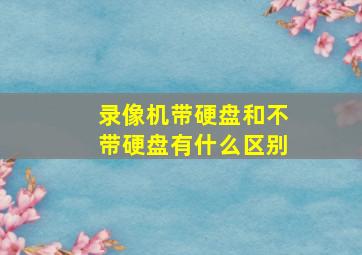 录像机带硬盘和不带硬盘有什么区别